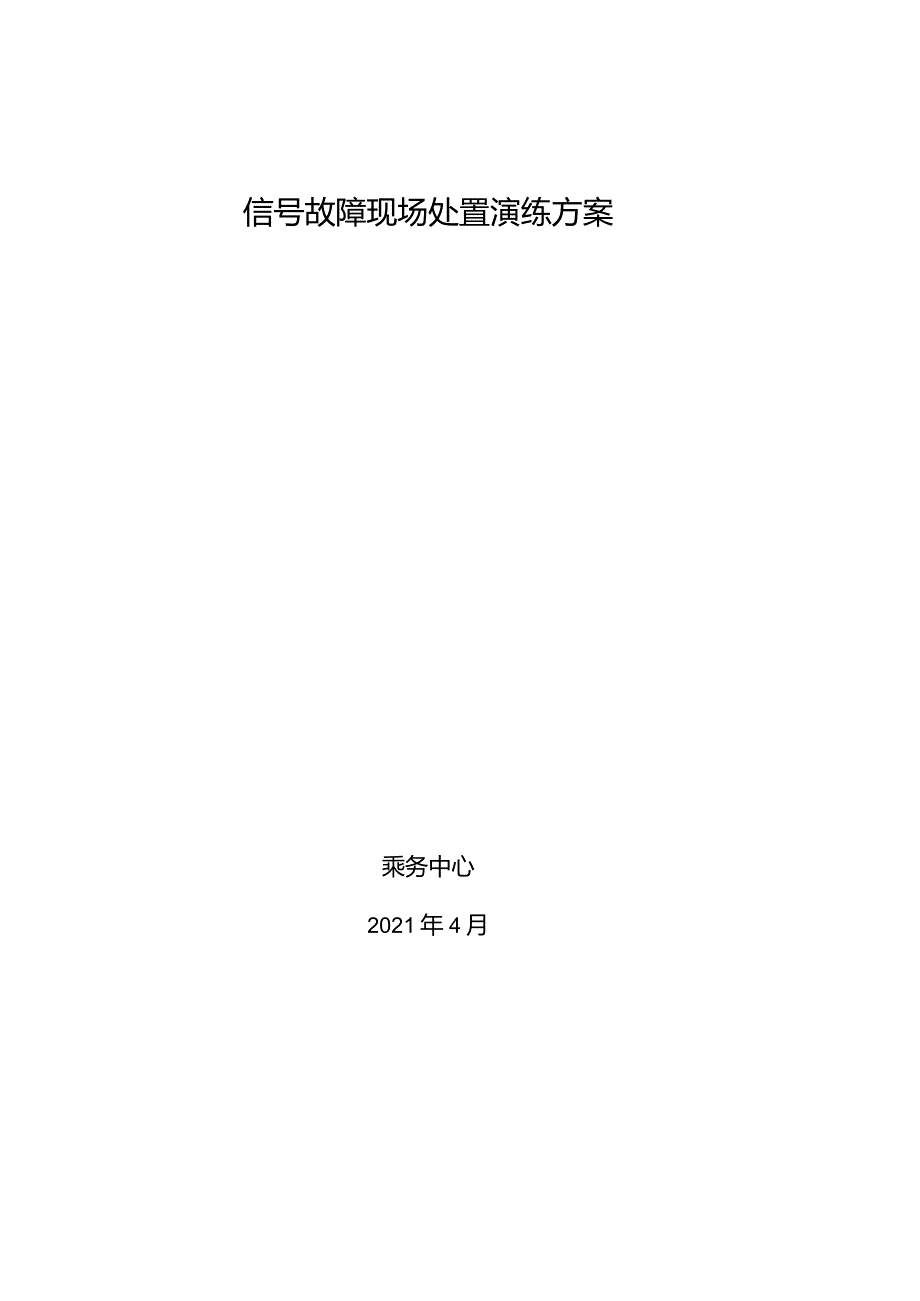 信号故障现场处置演练方案

乘务中心

2021年4月